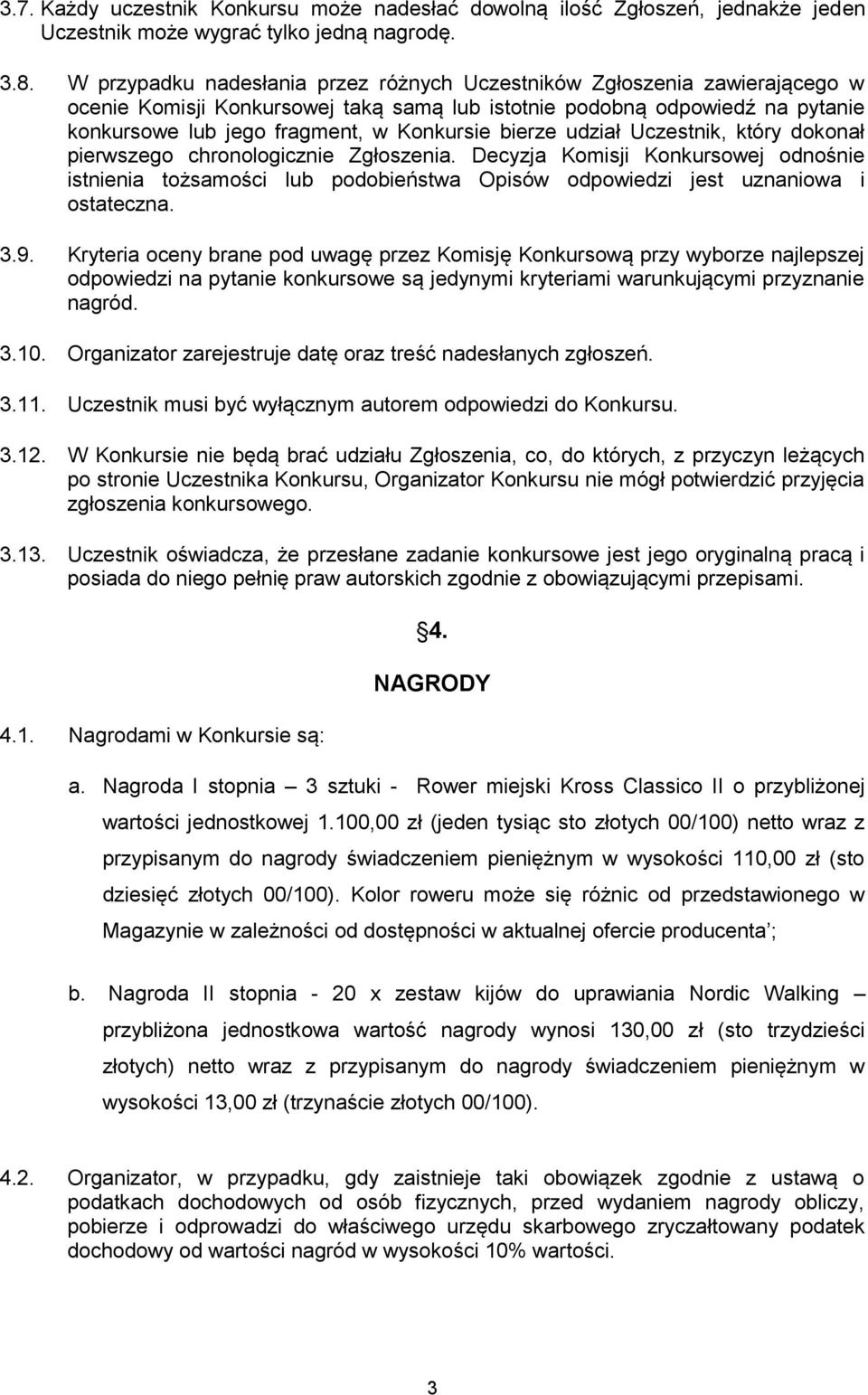 3.7. Każdy uczestnik Konkursu może nadesłać dowolną ilość Zgłoszeń, jednakże jeden Uczestnik może wygrać tylko jedną nagrodę.

3.8. W przypadku nadesłania przez różnych Uczestników Zgłoszenia zawierającego w ocenie Komisji Konkursowej taką samą lub istotnie podobną odpowiedź na pytanie konkursowe lub jego fragment, w Konkursie bierze udział Uczestnik, który dokonał pierwszego chronologicznie Zgłoszenia. Decyzja Komisji Konkursowej odnośnie istnienia tożsamości lub podobieństwa Opisów odpowiedzi jest uznaniowa i ostateczna.

3.9. Kryteria oceny brane pod uwagę przez Komisję Konkursową przy wyborze najlepszej odpowiedzi na pytanie konkursowe są jedynymi kryteriami warunkującymi przyznanie nagród.

3.10. Organizator zarejestruje datę oraz treść nadesłanych zgłoszeń.

3.11. Uczestnik musi być wyłącznym autorem odpowiedzi do Konkursu.

3.12. W Konkursie nie będą brać udziału Zgłoszenia, co, do których, z przyczyn leżących po stronie Uczestnika Konkursu, Organizator Konkursu nie mógł potwierdzić przyjęcia zgłoszenia konkursowego.

3.13. Uczestnik oświadcza, że przesłane zadanie konkursowe jest jego oryginalną pracą i posiada do niego pełnię praw autorskich zgodnie z obowiązującymi przepisami.

4.
NAGRODY

4.1. Nagrodami w Konkursie są:

a. Nagroda I stopnia – 3 sztuki - Rower miejski Kross Classico II o przybliżonej wartości jednostkowej 1.100,00 zł (jeden tysiąc sto złotych 00/100) netto wraz z przypisanym do nagrody świadczeniem pieniężnym w wysokości 110,00 zł (sto dziesięć złotych 00/100). Kolor roweru może się różnic od przedstawionego w Magazynie w zależności od dostępności w aktualnej ofercie producenta ;

b. Nagroda II stopnia - 20 x zestaw kijów do uprawiania Nordic Walking – przybliżona jednostkowa wartość nagrody wynosi 130,00 zł (sto trzydzieści złotych) netto wraz z przypisanym do nagrody świadczeniem pieniężnym w wysokości 13,00 zł (trzynaście złotych 00/100).

4.2. Organizator, w przypadku, gdy zaistnieje taki obowiązek zgodnie z ustawą o podatkach dochodowych od osób fizycznych, przed wydaniem nagrody obliczy, pobierze i odprowadzi do właściwego urzędu skarbowego zryczałtowany podatek dochodowy od wartości nagród w wysokości 10% wartości.

3